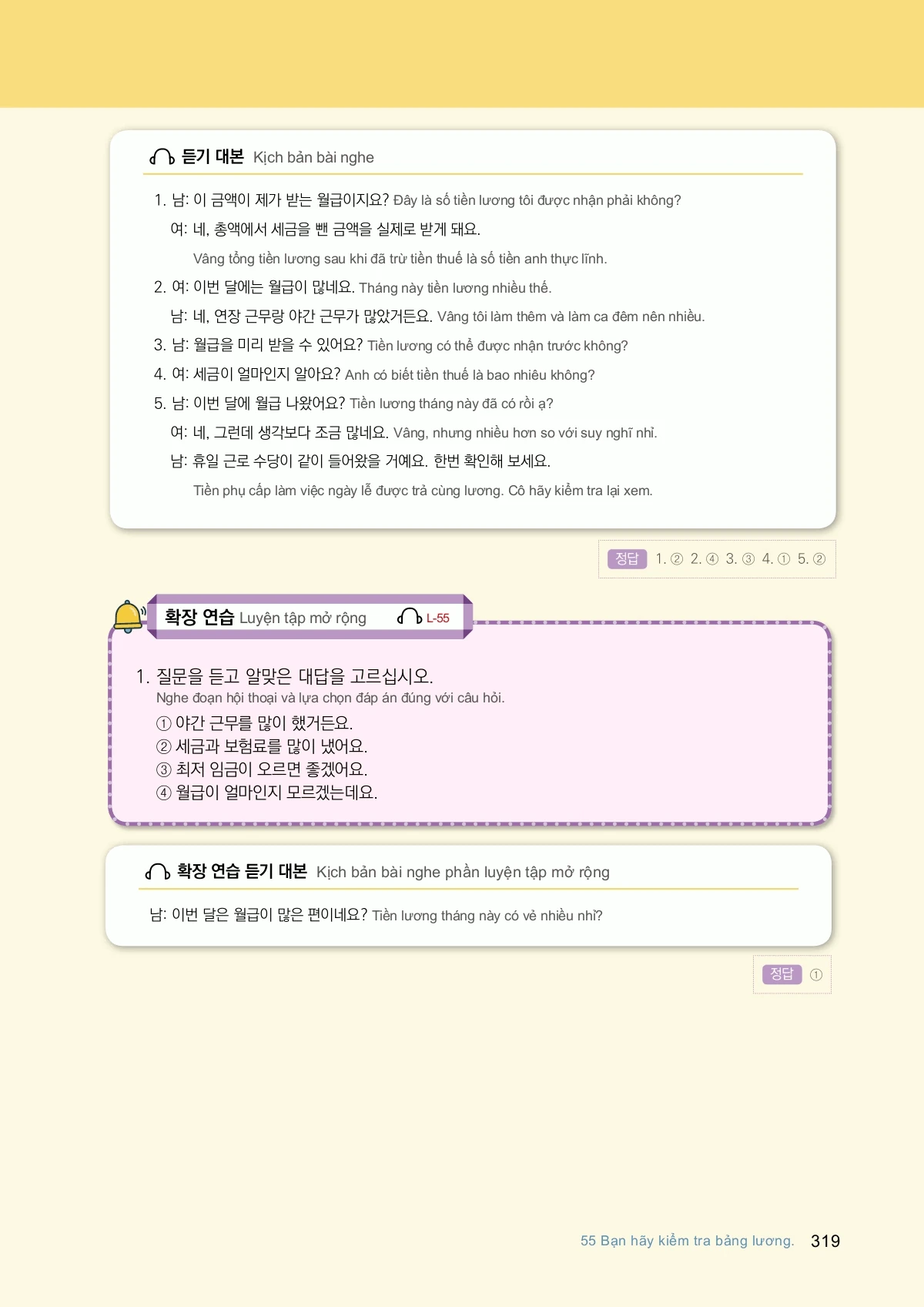 듣기 대본 Kịch bản bài nghe

1. 남: 이 금액이 제가 받는 월급이지요? Đây là số tiền lương tôi được nhận phải không?
여: 네, 총액에서 세금을 뺀 금액을 실제로 받게 돼요.
Vâng tổng tiền lương sau khi đã trừ tiền thuế là số tiền anh thực lĩnh.
2. 여: 이번 달에는 월급이 많네요. Tháng này tiền lương nhiều thế.
남: 네, 연장 근무랑 야간 근무가 많았거든요. Vâng tôi làm thêm và làm ca đêm nên nhiều.
3. 남: 월급을 미리 받을 수 있어요? Tiền lương có thể được nhận trước không?
4. 여: 세금이 얼마인지 알아요? Anh có biết tiền thuế là bao nhiêu không?
5. 남: 이번 달에 월급 나왔어요? Tiền lương tháng này đã có rồi ạ?
여: 네, 그런데 생각보다 조금 많네요. Vâng, nhưng nhiều hơn so với suy nghĩ nhỉ.
남: 휴일 근로 수당이 같이 들어왔을 거예요. 한번 확인해 보세요.
Tiền phụ cấp làm việc ngày lễ được trả cùng lương. Cô hãy kiểm tra lại xem.

정답 1. ② 2. ④ 3. ③ 4. ① 5. ②

확장 연습 Luyện tập mở rộng L-55

1. 질문을 듣고 알맞은 대답을 고르십시오.
Nghe đoạn hội thoại và lựa chọn đáp án đúng với câu hỏi.
① 야간 근무를 많이 했거든요.
② 세금과 보험료를 많이 냈어요.
③ 최저 임금이 오르면 좋겠어요.
④ 월급이 얼마인지 모르겠는데요.

확장 연습 듣기 대본 Kịch bản bài nghe phần luyện tập mở rộng

남: 이번 달은 월급이 많은 편이네요? Tiền lương tháng này có vẻ nhiều nhỉ?

정답 ①

55 Bạn hãy kiểm tra bảng lương. 319